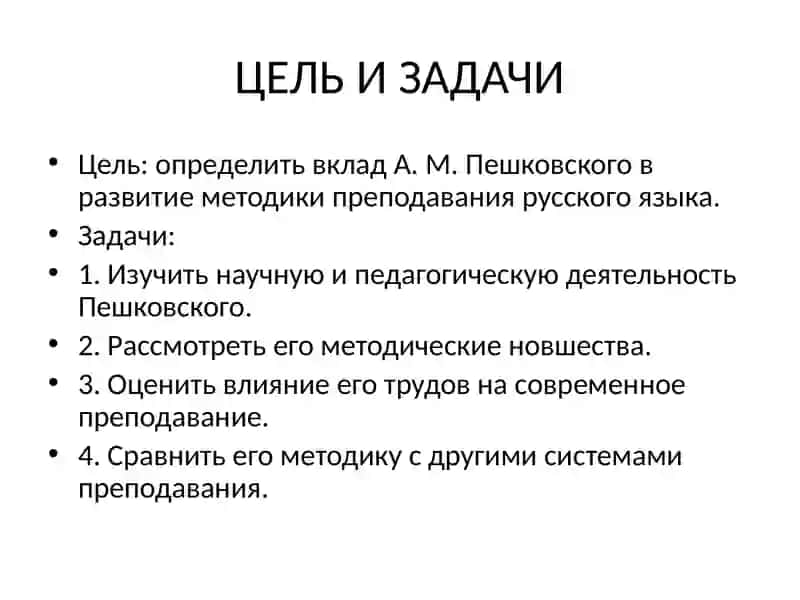 ЦЕЛЬ И ЗАДАЧИ

• Цель: определить вклад А. М. Пешковского в развитие методики преподавания русского языка.
• Задачи:
• 1. Изучить научную и педагогическую деятельность Пешковского.
• 2. Рассмотреть его методические новшества.
• 3. Оценить влияние его трудов на современное преподавание.
• 4. Сравнить его методику с другими системами преподавания.